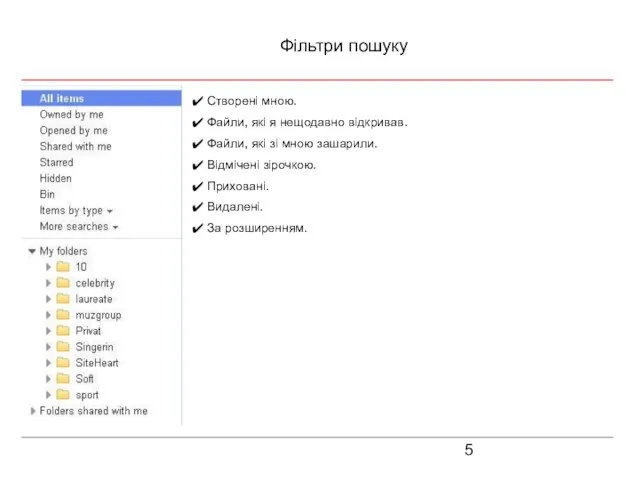 Фільтри пошуку

All items
Owned by me
Opened by me
Shared with me
Starred
Hidden
Bin
Items by type
More searches

My folders
10
celebrity
laureate
muzgroup
Privat
Singerin
SiteHeart
Soft
sport
Folders shared with me

✔ Створені мною.
✔ Файли, які я нещодавно відкривав.
✔ Файли, які зі мною зашарили.
✔ Відмічені зірочкою.
✔ Приховані.
✔ Видалені.
✔ За розширенням.

5